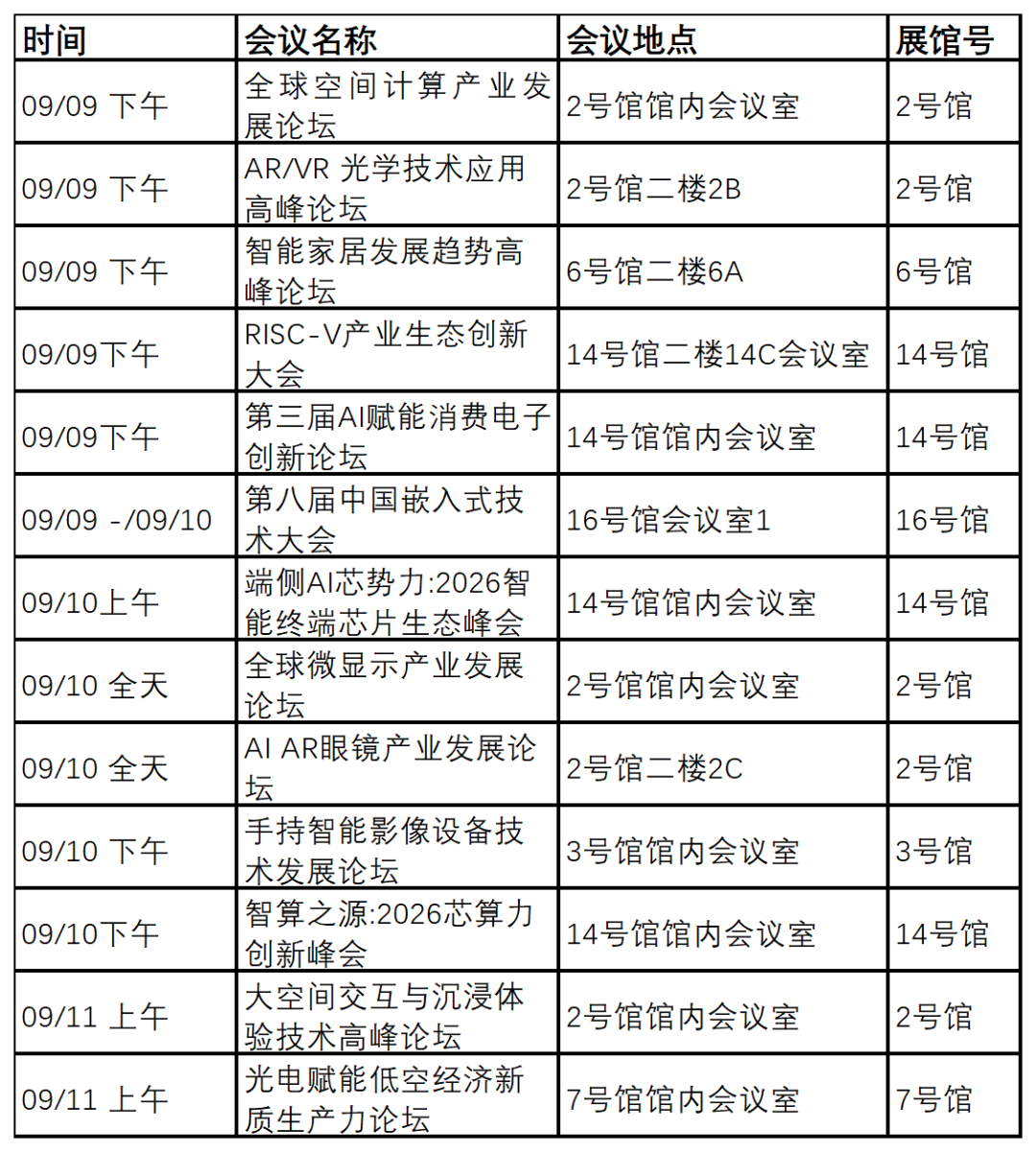 | 时间 | 会议名称 | 会议地点 | 展馆号 |
|---|---|---|---|
| 09/09 下午 | 全球空间计算产业发展论坛 | 2号馆馆内会议室 | 2号馆 |
| 09/09 下午 | AR/VR 光学技术应用高峰论坛 | 2号馆二楼2B | 2号馆 |
| 09/09 下午 | 智能家居发展趋势高峰论坛 | 6号馆二楼6A | 6号馆 |
| 09/09下午 | RISC-V产业生态创新大会 | 14号馆二楼14C会议室 | 14号馆 |
| 09/09下午 | 第三届AI赋能消费电子创新论坛 | 14号馆馆内会议室 | 14号馆 |
| 09/09 -/09/10 | 第八届中国嵌入式技术大会 | 16号馆会议室1 | 16号馆 |
| 09/10上午 | 端侧AI芯势力:2026智能终端芯片生态峰会 | 14号馆馆内会议室 | 14号馆 |
| 09/10 全天 | 全球微显示产业发展论坛 | 2号馆馆内会议室 | 2号馆 |
| 09/10 全天 | AI AR眼镜产业发展论坛 | 2号馆二楼2C | 2号馆 |
| 09/10 下午 | 手持智能影像设备技术发展论坛 | 3号馆馆内会议室 | 3号馆 |
| 09/10下午 | 智算之源:2026芯算力创新峰会 | 14号馆馆内会议室 | 14号馆 |
| 09/11 上午 | 大空间交互与沉浸体验技术高峰论坛 | 2号馆馆内会议室 | 2号馆 |
| 09/11 上午 | 光电赋能低空经济新质生产力论坛 | 7号馆馆内会议室 | 7号馆 |